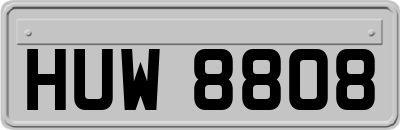 HUW 8808